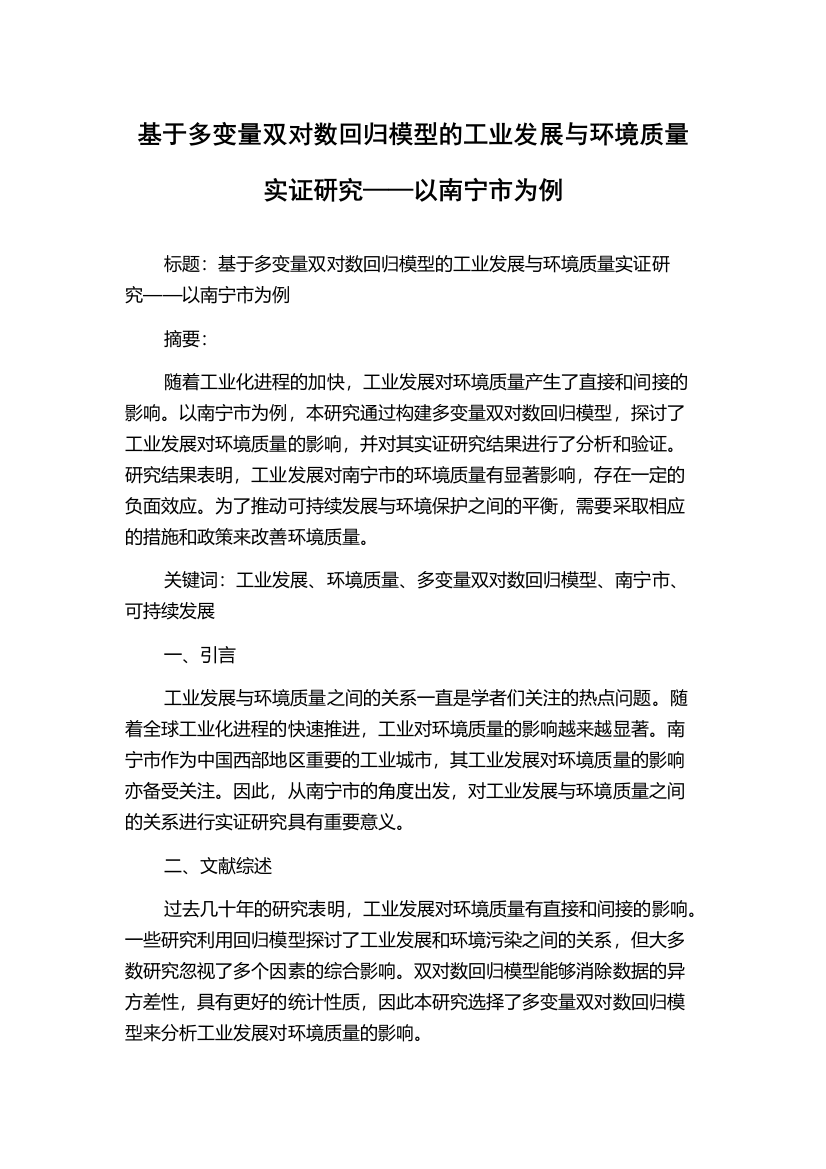 基于多变量双对数回归模型的工业发展与环境质量实证研究——以南宁市为例

标题：基于多变量双对数回归模型的工业发展与环境质量实证研究——以南宁市为例

摘要：

随着工业化进程的加快，工业发展对环境质量产生了直接和间接的影响。以南宁市为例，本研究通过构建多变量双对数回归模型，探讨了工业发展对环境质量的影响，并对其实证研究结果进行了分析和验证。研究结果表明，工业发展对南宁市的环境质量有显著影响，存在一定的负面效应。为了推动可持续发展与环境保护之间的平衡，需要采取相应的措施和政策来改善环境质量。

关键词：工业发展、环境质量、多变量双对数回归模型、南宁市、可持续发展

一、引言

工业发展与环境质量之间的关系一直是学者们关注的热点问题。随着全球工业化进程的快速推进，工业对环境质量的影响越来越显著。南宁市作为中国西部地区重要的工业城市，其工业发展对环境质量的影响亦备受关注。因此，从南宁市的角度出发，对工业发展与环境质量之间的关系进行实证研究具有重要意义。

二、文献综述

过去几十年的研究表明，工业发展对环境质量有直接和间接的影响。一些研究利用回归模型探讨了工业发展和环境污染之间的关系，但大多数研究忽视了多个因素的综合影响。双对数回归模型能够消除数据的异方差性，具有更好的统计性质，因此本研究选择了多变量双对数回归模型来分析工业发展对环境质量的影响。